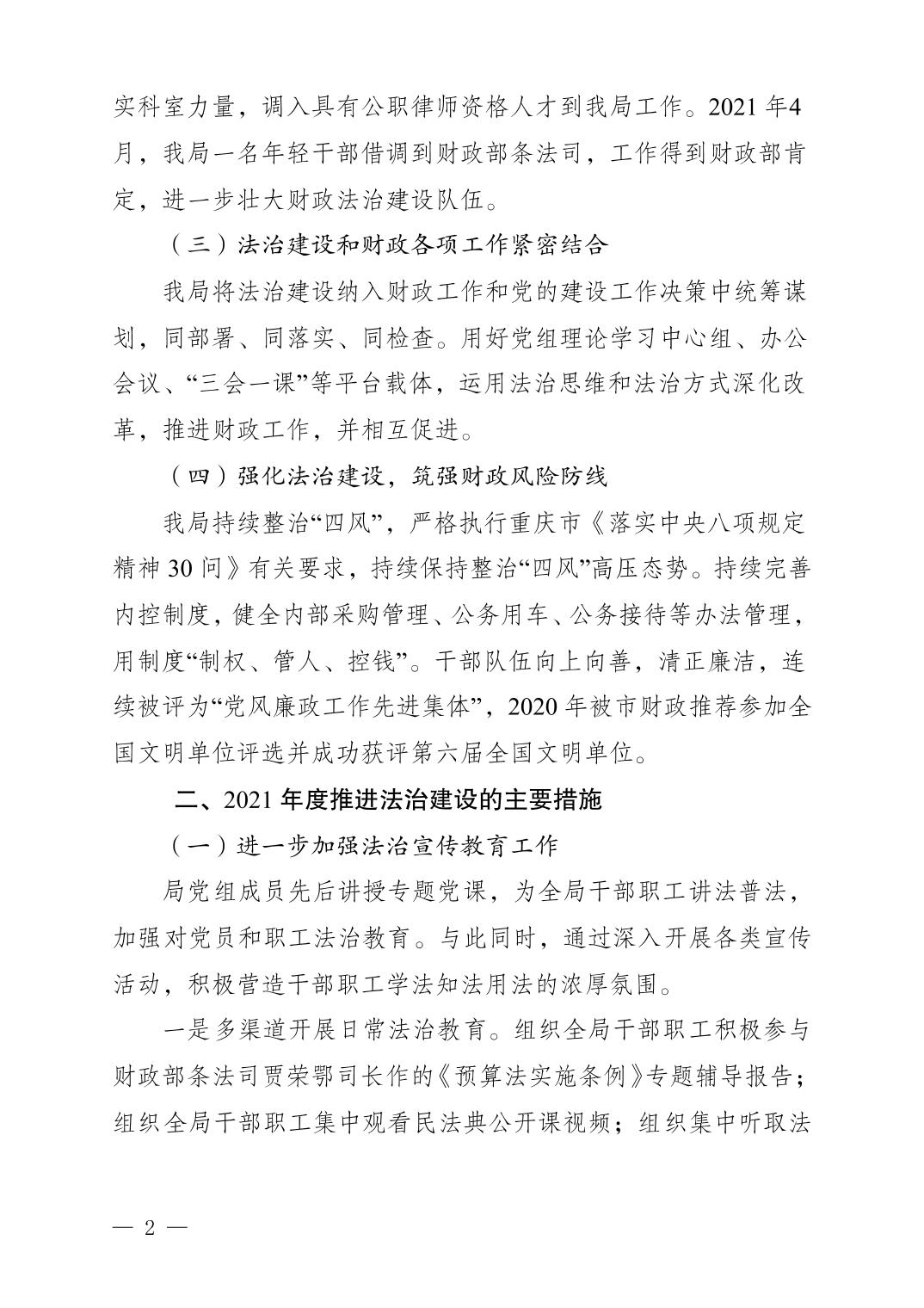 实科室力量，调入具有公职律师资格人才到我局工作。2021 年4月，我局一名年轻干部借调到财政部条法司，工作得到财政部肯定，进一步壮大财政法治建设队伍。

（三）法治建设和财政各项工作紧密结合

我局将法治建设纳入财政工作和党的建设工作决策中统筹谋划，同部署、同落实、同检查。用好党组理论学习中心组、办公会议、“三会一课”等平台载体，运用法治思维和法治方式深化改革，推进财政工作，并相互促进。

（四）强化法治建设，筑强财政风险防线

我局持续整治“四风”，严格执行重庆市《落实中央八项规定精神 30 问》有关要求，持续保持整治“四风”高压态势。持续完善内控制度，健全内部采购管理、公务用车、公务接待等办法管理，用制度“制权、管人、控钱”。干部队伍向上向善，清正廉洁，连续被评为“党风廉政工作先进集体”，2020 年被市财政推荐参加全国文明单位评选并成功获评第六届全国文明单位。

二、2021 年度推进法治建设的主要措施

（一）进一步加强法治宣传教育工作

局党组成员先后讲授专题党课，为全局干部职工讲法普法，加强对党员和职工法治教育。与此同时，通过深入开展各类宣传活动，积极营造干部职工学法知法用法的浓厚氛围。

一是多渠道开展日常法治教育。组织全局干部职工积极参与财政部条法司贾荣鄂司长作的《预算法实施条例》专题辅导报告；组织全局干部职工集中观看民法典公开课视频；组织集中听取法

— 2 —